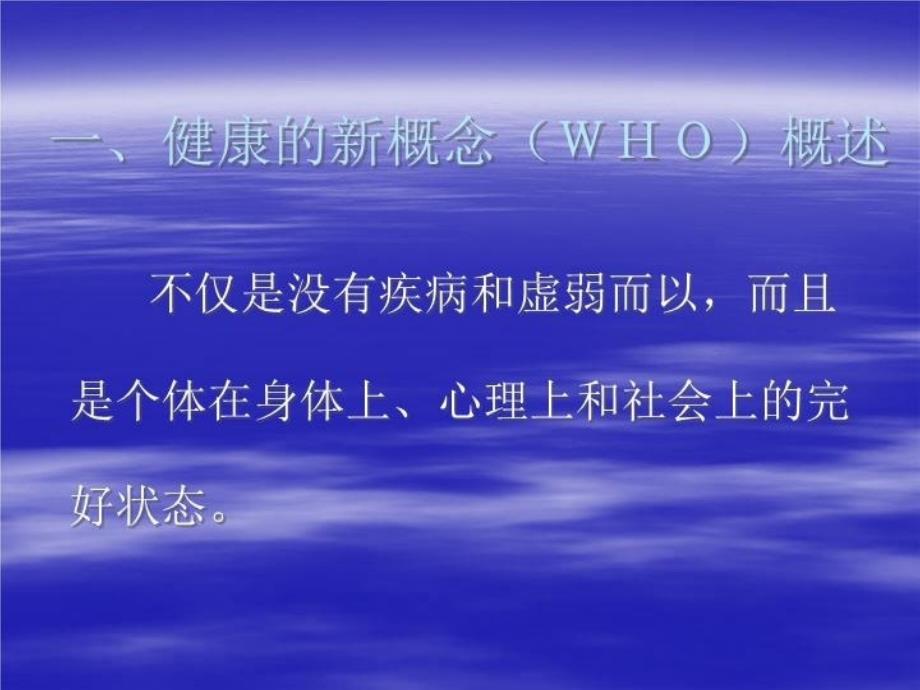 一、健康的新概念（ＷＨＯ）概述

不仅是没有疾病和虚弱而以，而且是个体在身体上、心理上和社会上的完好状态。